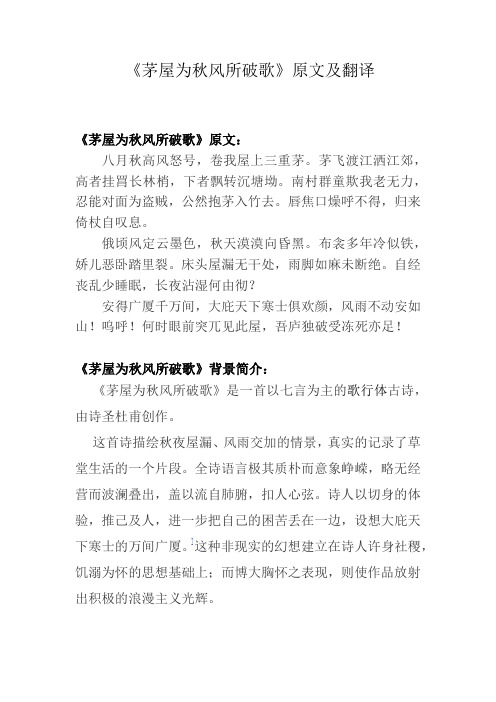 《茅屋为秋风所破歌》原文及翻译

《茅屋为秋风所破歌》原文：

八月秋高风怒号，卷我屋上三重茅。茅飞渡江洒江郊，高者挂罥长林梢，下者飘转沉塘坳。南村群童欺我老无力，忍能对面为盗贼，公然抱茅入竹去。唇焦口燥呼不得，归来倚杖自叹息。

俄顷风定云墨色，秋天漠漠向昏黑。布衾多年冷似铁，娇儿恶卧踏里裂。床头屋漏无干处，雨脚如麻未断绝。自经丧乱少睡眠，长夜沾湿何由彻？

安得广厦千万间，大庇天下寒士俱欢颜，风雨不动安如山！呜呼！何时眼前突兀见此屋，吾庐独破受冻死亦足！

《茅屋为秋风所破歌》背景简介：

《茅屋为秋风所破歌》是一首以七言为主的歌行体古诗，由诗圣杜甫创作。

这首诗描绘秋夜屋漏、风雨交加的情景，真实的记录了草堂生活的一个片段。全诗语言极其质朴而意象峥嵘，略无经营而波澜叠出，盖以流自肺腑，扣人心弦。诗人以切身的体验，推己及人，进一步把自己的困苦丢在一边，设想大庇天下寒士的万间广厦。这种非现实的幻想建立在诗人许身社稷，饥溺为怀的思想基础上；而博大胸怀之表现，则使作品放射出积极的浪漫主义光辉。